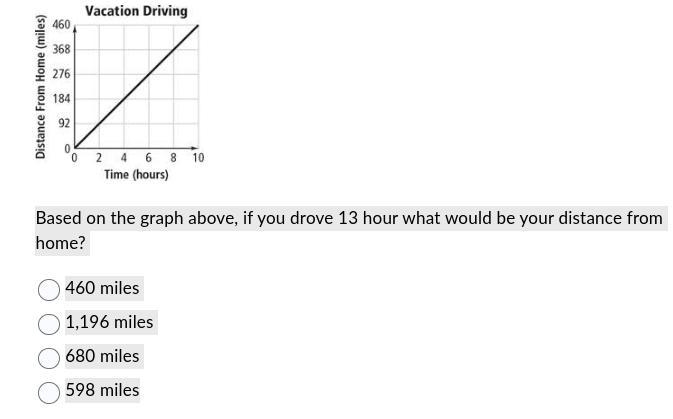 Vacation Driving

Distance From Home (miles)

460
368
276
184
92
0

0 2 4 6 8 10

Time (hours)

Based on the graph above, if you drove 13 hour what would be your distance from home?

460 miles

1,196 miles

680 miles

598 miles